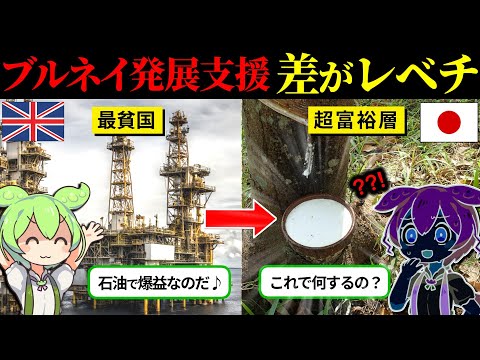 ブルネイ発展支援 差がレベチ

最貧国

超富裕層

??!

石油で爆益なのだ♪

これで何するの？